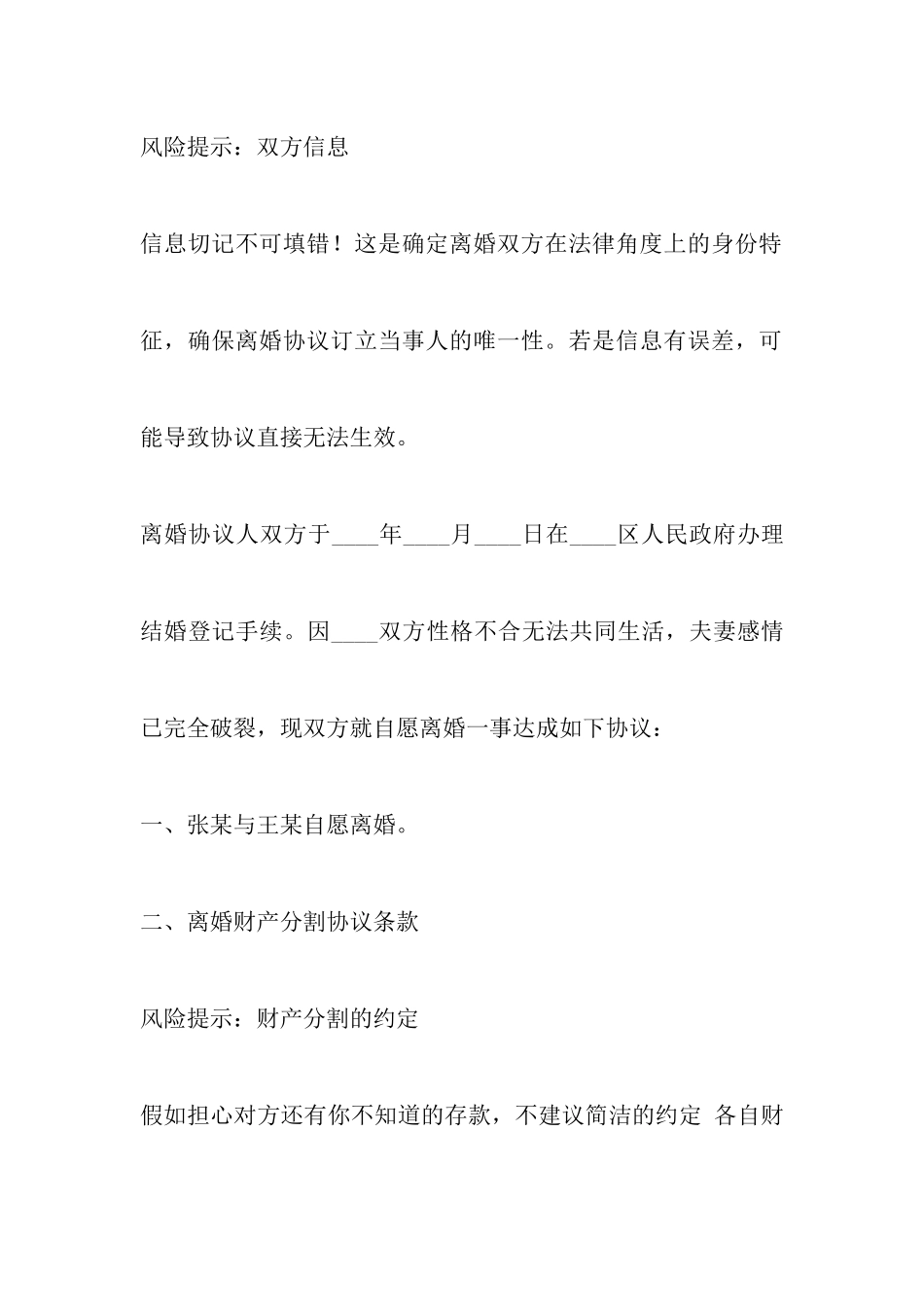 风险提示：双方信息

信息切记不可填错！这是确定离婚双方在法律角度上的身份特征，确保离婚协议订立当事人的唯一性。若是信息有误差，可能导致协议直接无法生效。

离婚协议人双方于____年____月____日在____区人民政府办理结婚登记手续。因____双方性格不合无法共同生活，夫妻感情已完全破裂，现双方就自愿离婚一事达成如下协议：

一、张某与王某自愿离婚。

二、离婚财产分割协议条款

风险提示：财产分割的约定

假如担心对方还有你不知道的存款，不建议简洁的约定 各自财